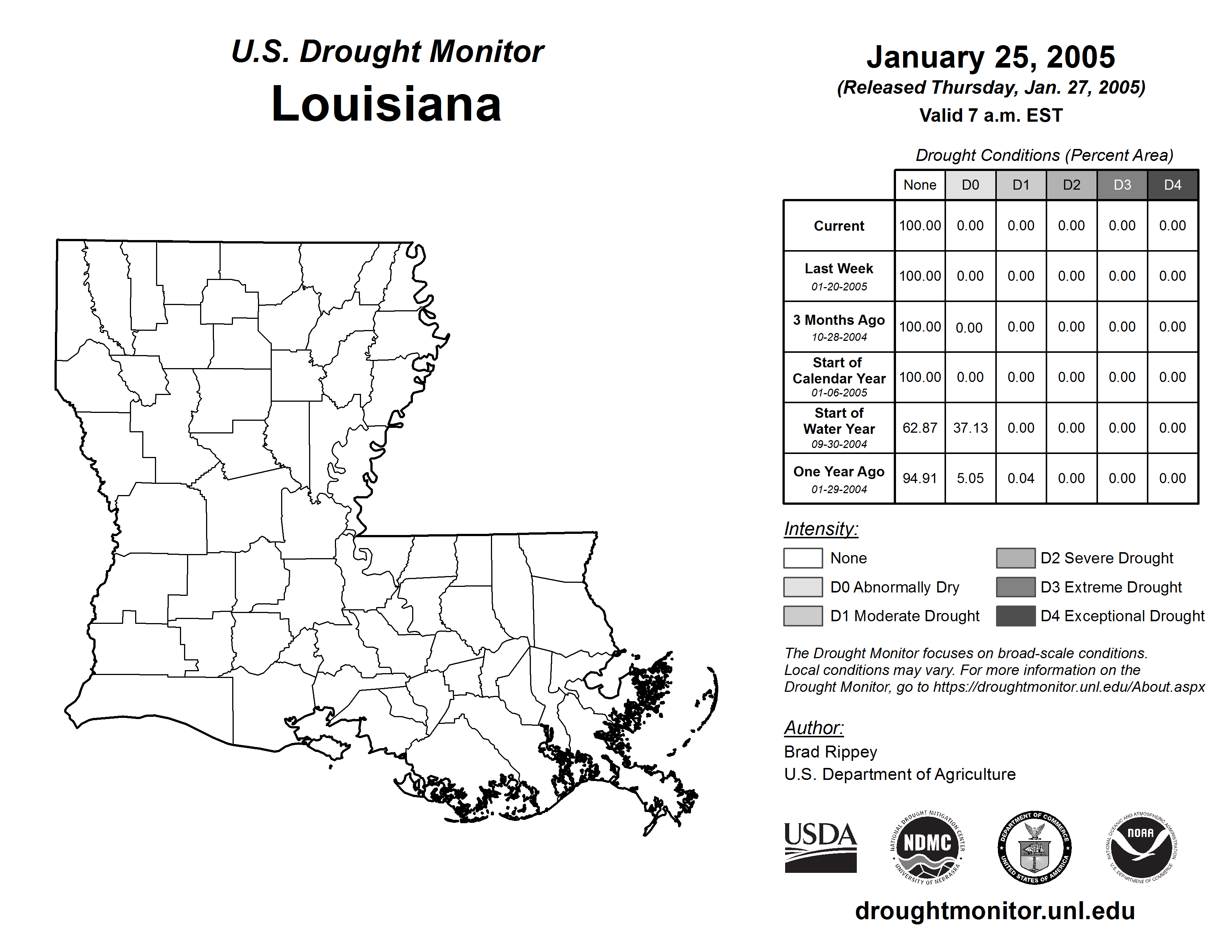 U.S. Drought Monitor
Louisiana

January 25, 2005
(Released Thursday, Jan. 27, 2005)
Valid 7 a.m. EST

Drought Conditions (Percent Area)

| | None | D0 | D1 | D2 | D3 | D4 |
|---|---|---|---|---|---|---|
| Current | 100.00 | 0.00 | 0.00 | 0.00 | 0.00 | 0.00 |
| Last Week 01-20-2005 | 100.00 | 0.00 | 0.00 | 0.00 | 0.00 | 0.00 |
| 3 Months Ago 10-28-2004 | 100.00 | 0.00 | 0.00 | 0.00 | 0.00 | 0.00 |
| Start of Calendar Year 01-06-2005 | 100.00 | 0.00 | 0.00 | 0.00 | 0.00 | 0.00 |
| Start of Water Year 09-30-2004 | 62.87 | 37.13 | 0.00 | 0.00 | 0.00 | 0.00 |
| One Year Ago 01-29-2004 | 94.91 | 5.05 | 0.04 | 0.00 | 0.00 | 0.00 |

Intensity:
None
D0 Abnormally Dry
D1 Moderate Drought
D2 Severe Drought
D3 Extreme Drought
D4 Exceptional Drought

The Drought Monitor focuses on broad-scale conditions. Local conditions may vary. For more information on the Drought Monitor, go to https://droughtmonitor.unl.edu/About.aspx

Author:
Brad Rippey
U.S. Department of Agriculture

USDA
NATIONAL DROUGHT MITIGATION CENTER NDMC UNIVERSITY OF NEBRASKA
DEPARTMENT OF COMMERCE UNITED STATES OF AMERICA
NATIONAL OCEANIC AND ATMOSPHERIC ADMINISTRATION NOAA U.S. DEPARTMENT OF COMMERCE

droughtmonitor.unl.edu